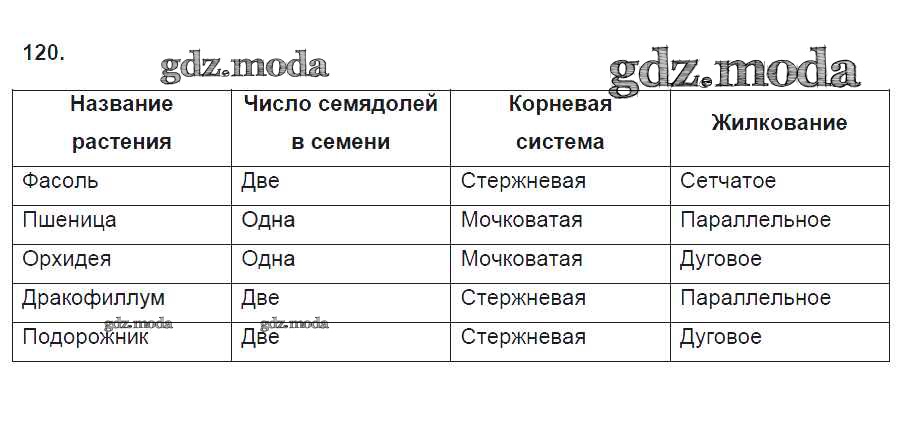 120.

| Название растения | Число семядолей в семени | Корневая система | Жилкование |
|---|---|---|---|
| Фасоль | Две | Стержневая | Сетчатое |
| Пшеница | Одна | Мочковатая | Параллельное |
| Орхидея | Одна | Мочковатая | Дуговое |
| Дракофиллум | Две | Стержневая | Параллельное |
| Подорожник | Две | Стержневая | Дуговое |

gdz.moda